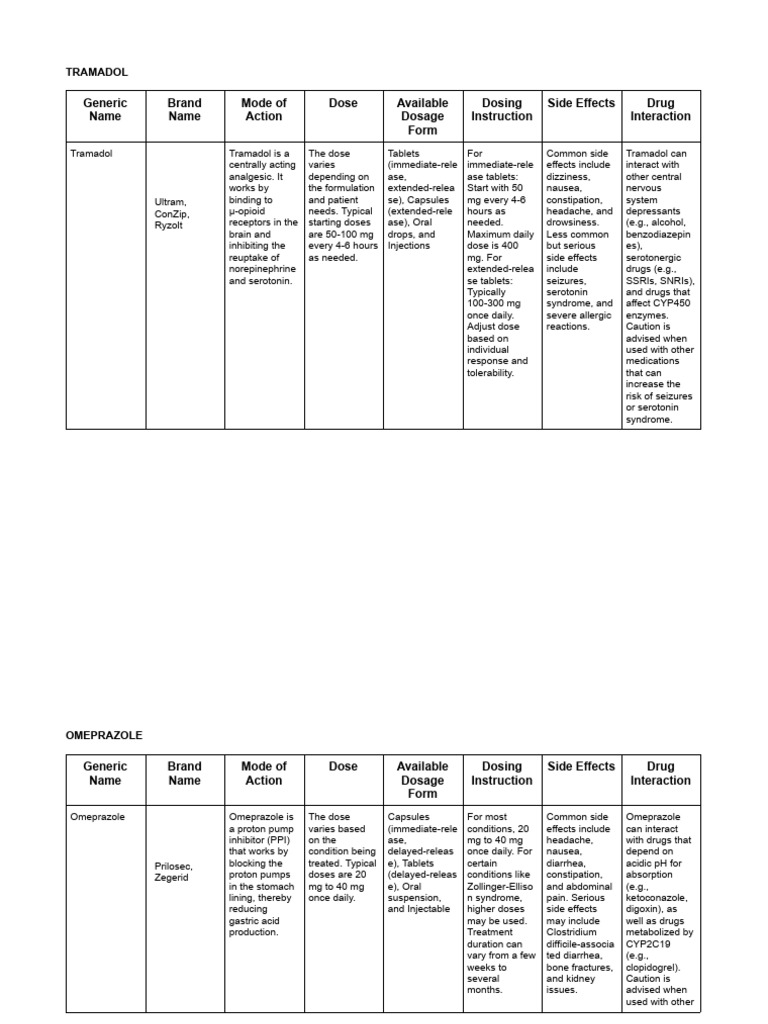 TRAMADOL

| Generic Name | Brand Name | Mode of Action | Dose | Available Dosage Form | Dosing Instruction | Side Effects | Drug Interaction |
|---|---|---|---|---|---|---|---|
| Tramadol | Ultram, ConZip, Ryzolt | Tramadol is a centrally acting analgesic. It works by binding to μ-opioid receptors in the brain and inhibiting the reuptake of norepinephrine and serotonin. | The dose varies depending on the formulation and patient needs. Typical starting doses are 50-100 mg every 4-6 hours as needed. | Tablets (immediate-release, extended-release), Capsules (extended-release), Oral drops, and Injections | For immediate-release tablets: Start with 50 mg every 4-6 hours as needed. Maximum daily dose is 400 mg. For extended-release tablets: Typically 100-300 mg once daily. Adjust dose based on individual response and tolerability. | Common side effects include dizziness, nausea, constipation, headache, and drowsiness. Less common but serious side effects include seizures, serotonin syndrome, and severe allergic reactions. | Tramadol can interact with other central nervous system depressants (e.g., alcohol, benzodiazepines), serotonergic drugs (e.g., SSRIs, SNRIs), and drugs that affect CYP450 enzymes. Caution is advised when used with other medications that can increase the risk of seizures or serotonin syndrome. |

OMEPRAZOLE

| Generic Name | Brand Name | Mode of Action | Dose | Available Dosage Form | Dosing Instruction | Side Effects | Drug Interaction |
|---|---|---|---|---|---|---|---|
| Omeprazole | Prilosec, Zegerid | Omeprazole is a proton pump inhibitor (PPI) that works by blocking the proton pumps in the stomach lining, thereby reducing gastric acid production. | The dose varies based on the condition being treated. Typical doses are 20 mg to 40 mg once daily. | Capsules (immediate-release, delayed-release), Tablets (delayed-release), Oral suspension, and Injectable | For most conditions, 20 mg to 40 mg once daily. For certain conditions like Zollinger-Ellison syndrome, higher doses may be used. Treatment duration can vary from a few weeks to several months. | Common side effects include headache, nausea, diarrhea, constipation, and abdominal pain. Serious side effects may include Clostridium difficile-associated diarrhea, bone fractures, and kidney issues. | Omeprazole can interact with drugs that depend on acidic pH for absorption (e.g., ketoconazole, digoxin), as well as drugs metabolized by CYP2C19 (e.g., clopidogrel). Caution is advised when used with other |